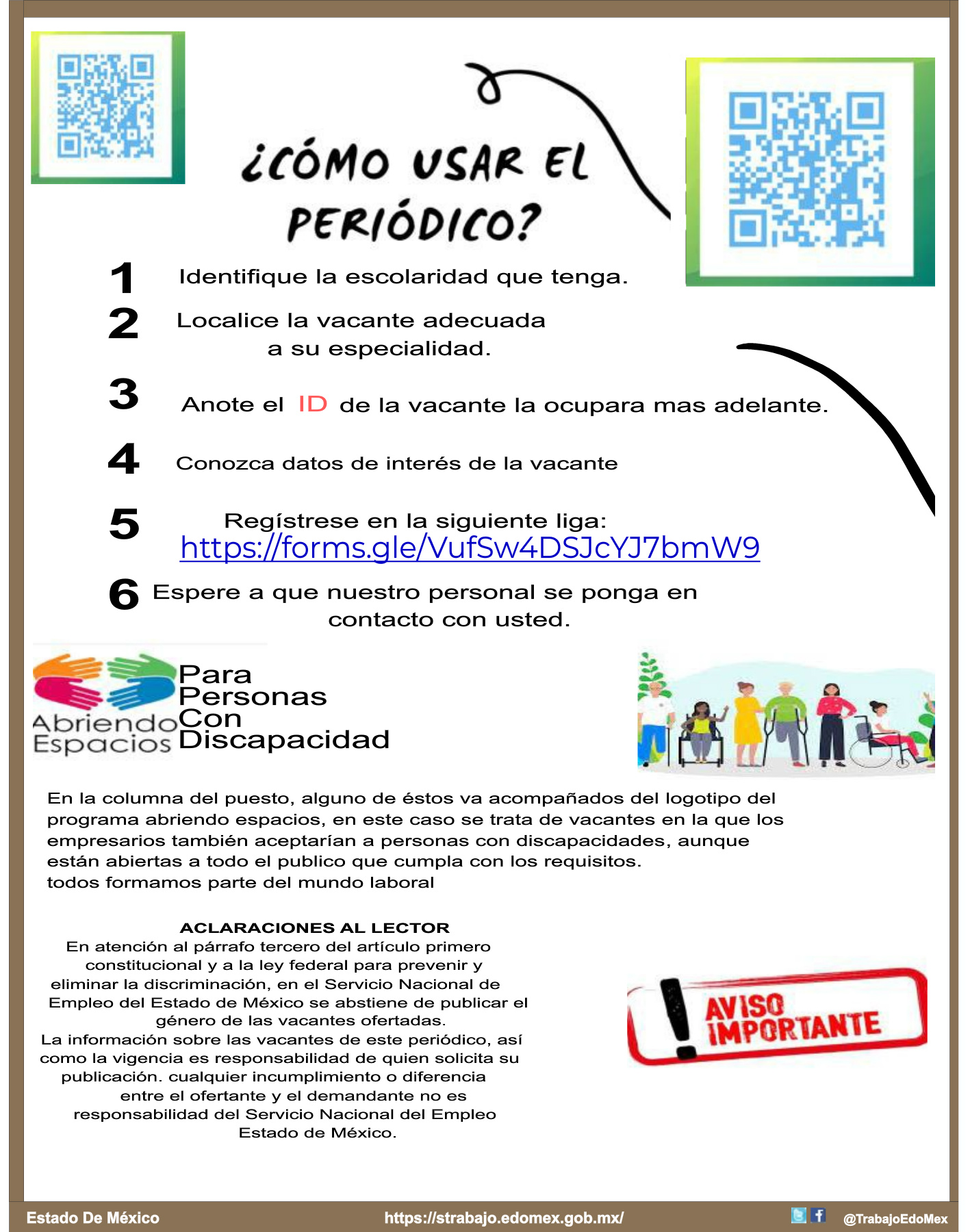 ¿CÓMO USAR EL PERIÓDICO?

1 Identifique la escolaridad que tenga.

2 Localice la vacante adecuada a su especialidad.

3 Anote el ID de la vacante la ocupara mas adelante.

4 Conozca datos de interés de la vacante

5 Regístrese en la siguiente liga: https://forms.gle/VufSw4DSJcYJ7bmW9

6 Espere a que nuestro personal se ponga en contacto con usted.

Abriendo Espacios Para Personas Con Discapacidad

En la columna del puesto, alguno de éstos va acompañados del logotipo del programa abriendo espacios, en este caso se trata de vacantes en la que los empresarios también aceptarían a personas con discapacidades, aunque están abiertas a todo el publico que cumpla con los requisitos.
todos formamos parte del mundo laboral

ACLARACIONES AL LECTOR
En atención al párrafo tercero del artículo primero constitucional y a la ley federal para prevenir y eliminar la discriminación, en el Servicio Nacional de Empleo del Estado de México se abstiene de publicar el género de las vacantes ofertadas.
La información sobre las vacantes de este periódico, así como la vigencia es responsabilidad de quien solicita su publicación. cualquier incumplimiento o diferencia entre el ofertante y el demandante no es responsabilidad del Servicio Nacional del Empleo Estado de México.

AVISO IMPORTANTE

Estado De México https://strabajo.edomex.gob.mx/ @TrabajoEdoMex